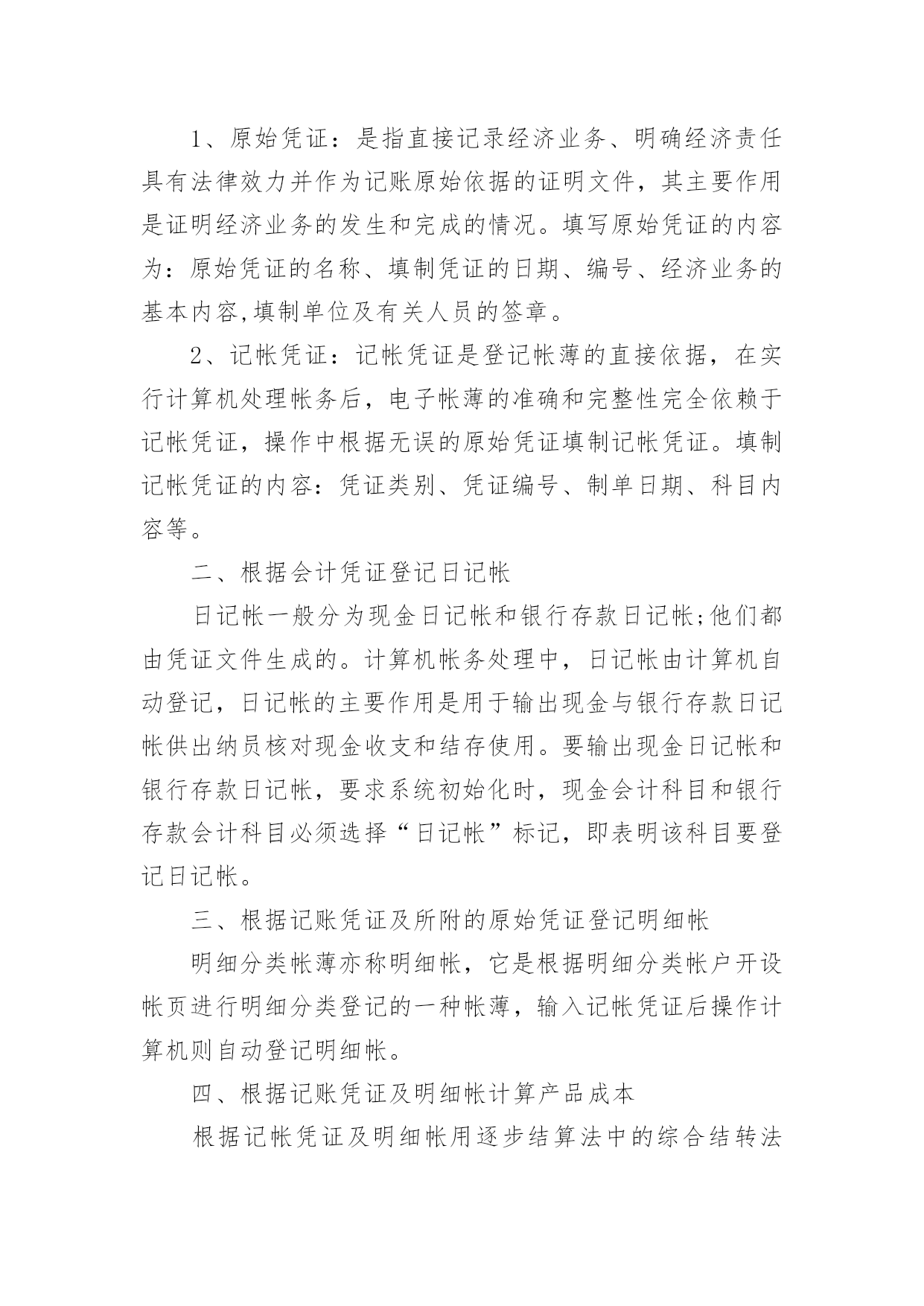 1、原始凭证：是指直接记录经济业务、明确经济责任具有法律效力并作为记账原始依据的证明文件，其主要作用是证明经济业务的发生和完成的情况。填写原始凭证的内容为：原始凭证的名称、填制凭证的日期、编号、经济业务的基本内容,填制单位及有关人员的签章。

2、记帐凭证：记帐凭证是登记帐薄的直接依据，在实行计算机处理帐务后，电子帐薄的准确和完整性完全依赖于记帐凭证，操作中根据无误的原始凭证填制记帐凭证。填制记帐凭证的内容：凭证类别、凭证编号、制单日期、科目内容等。

二、根据会计凭证登记日记帐

日记帐一般分为现金日记帐和银行存款日记帐;他们都由凭证文件生成的。计算机帐务处理中，日记帐由计算机自动登记，日记帐的主要作用是用于输出现金与银行存款日记帐供出纳员核对现金收支和结存使用。要输出现金日记帐和银行存款日记帐，要求系统初始化时，现金会计科目和银行存款会计科目必须选择“日记帐”标记，即表明该科目要登记日记帐。

三、根据记账凭证及所附的原始凭证登记明细帐

明细分类帐薄亦称明细帐，它是根据明细分类帐户开设帐页进行明细分类登记的一种帐薄，输入记帐凭证后操作计算机则自动登记明细帐。

四、根据记账凭证及明细帐计算产品成本

根据记帐凭证及明细帐用逐步结算法中的综合结转法